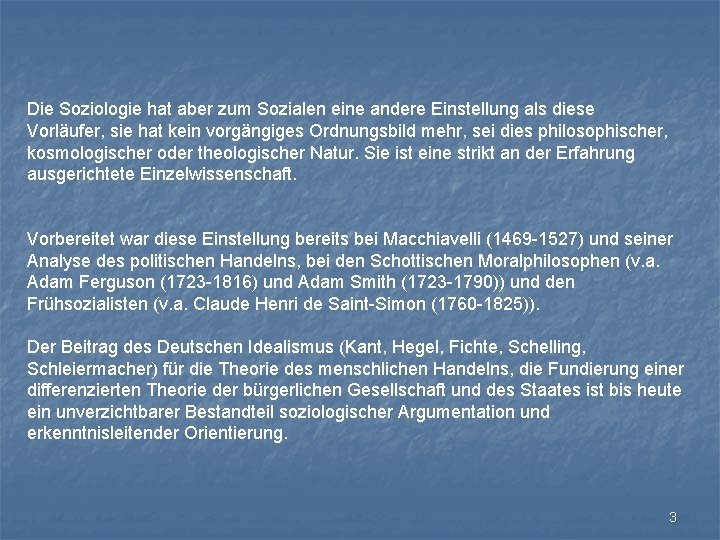 Die Soziologie hat aber zum Sozialen eine andere Einstellung als diese Vorläufer, sie hat kein vorgängiges Ordnungsbild mehr, sei dies philosophischer, kosmologischer oder theologischer Natur. Sie ist eine strikt an der Erfahrung ausgerichtete Einzelwissenschaft.

Vorbereitet war diese Einstellung bereits bei Macchiavelli (1469-1527) und seiner Analyse des politischen Handelns, bei den Schottischen Moralphilosophen (v.a. Adam Ferguson (1723-1816) und Adam Smith (1723-1790)) und den Frühsozialisten (v.a. Claude Henri de Saint-Simon (1760-1825)).

Der Beitrag des Deutschen Idealismus (Kant, Hegel, Fichte, Schelling, Schleiermacher) für die Theorie des menschlichen Handelns, die Fundierung einer differenzierten Theorie der bürgerlichen Gesellschaft und des Staates ist bis heute ein unverzichtbarer Bestandteil soziologischer Argumentation und erkenntnisleitender Orientierung.

3